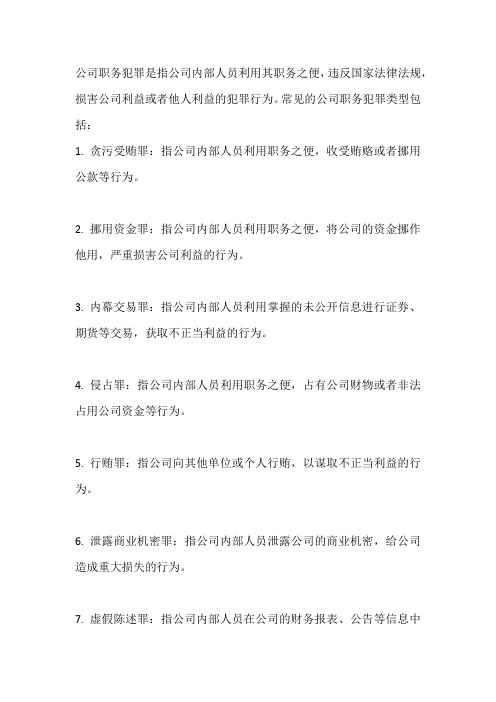 公司职务犯罪是指公司内部人员利用其职务之便，违反国家法律法规，损害公司利益或者他人利益的犯罪行为。常见的公司职务犯罪类型包括：

1. 贪污受贿罪：指公司内部人员利用职务之便，收受贿赂或者挪用公款等行为。

2. 挪用资金罪：指公司内部人员利用职务之便，将公司的资金挪作他用，严重损害公司利益的行为。

3. 内幕交易罪：指公司内部人员利用掌握的未公开信息进行证券、期货等交易，获取不正当利益的行为。

4. 侵占罪：指公司内部人员利用职务之便，占有公司财物或者非法占用公司资金等行为。

5. 行贿罪：指公司向其他单位或个人行贿，以谋取不正当利益的行为。

6. 泄露商业机密罪：指公司内部人员泄露公司的商业机密，给公司造成重大损失的行为。

7. 虚假陈述罪：指公司内部人员在公司的财务报表、公告等信息中